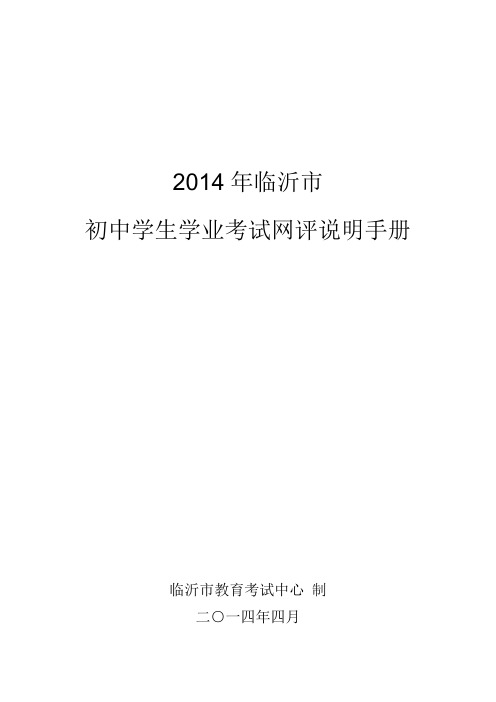 2014 年临沂市

初中学生学业考试网评说明手册

临沂市教育考试中心 制

二〇一四年四月